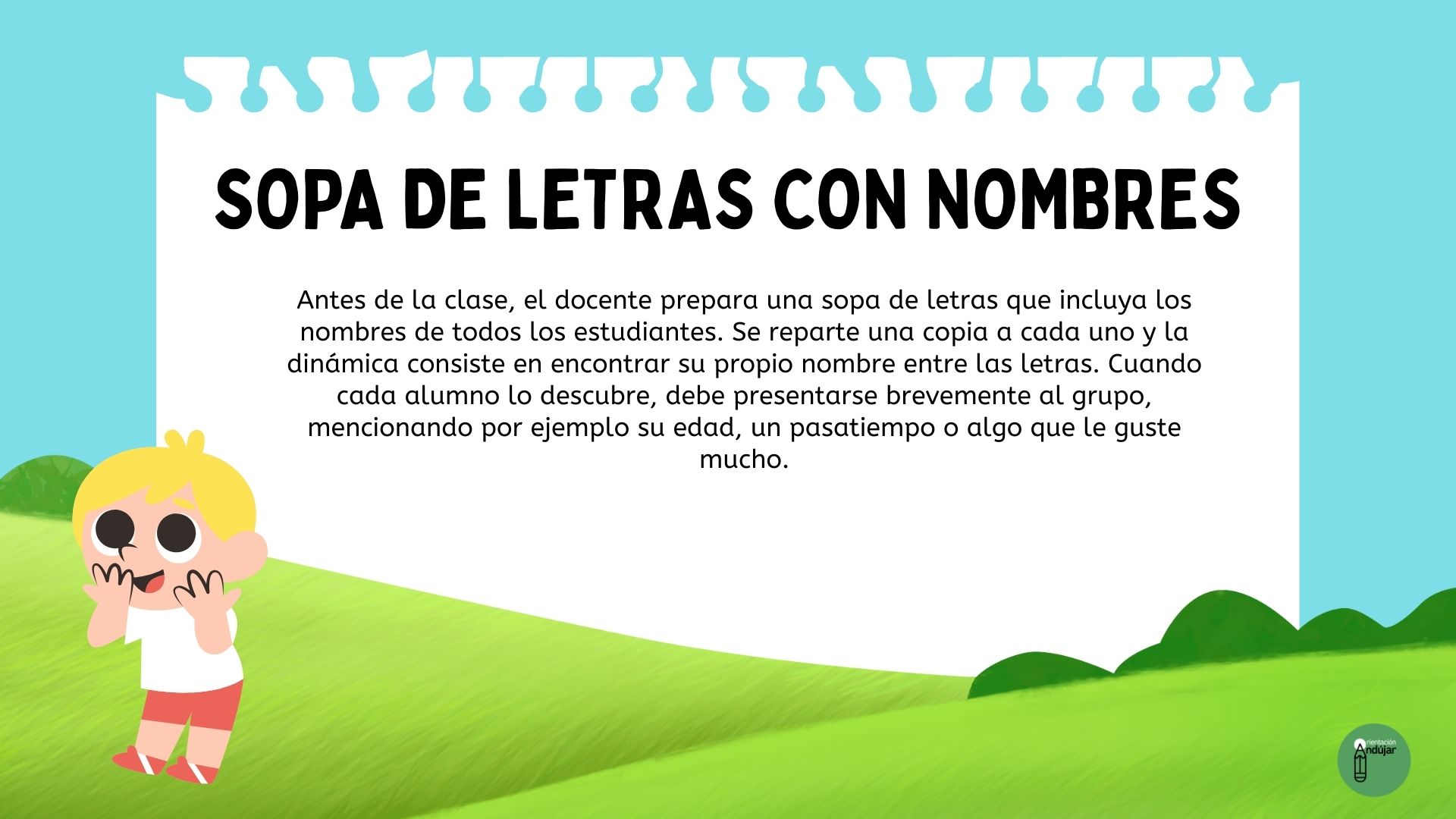 SOPA DE LETRAS CON NOMBRES

Antes de la clase, el docente prepara una sopa de letras que incluya los nombres de todos los estudiantes. Se reparte una copia a cada uno y la dinámica consiste en encontrar su propio nombre entre las letras. Cuando cada alumno lo descubre, debe presentarse brevemente al grupo, mencionando por ejemplo su edad, un pasatiempo o algo que le guste mucho.

Orientación Andújar